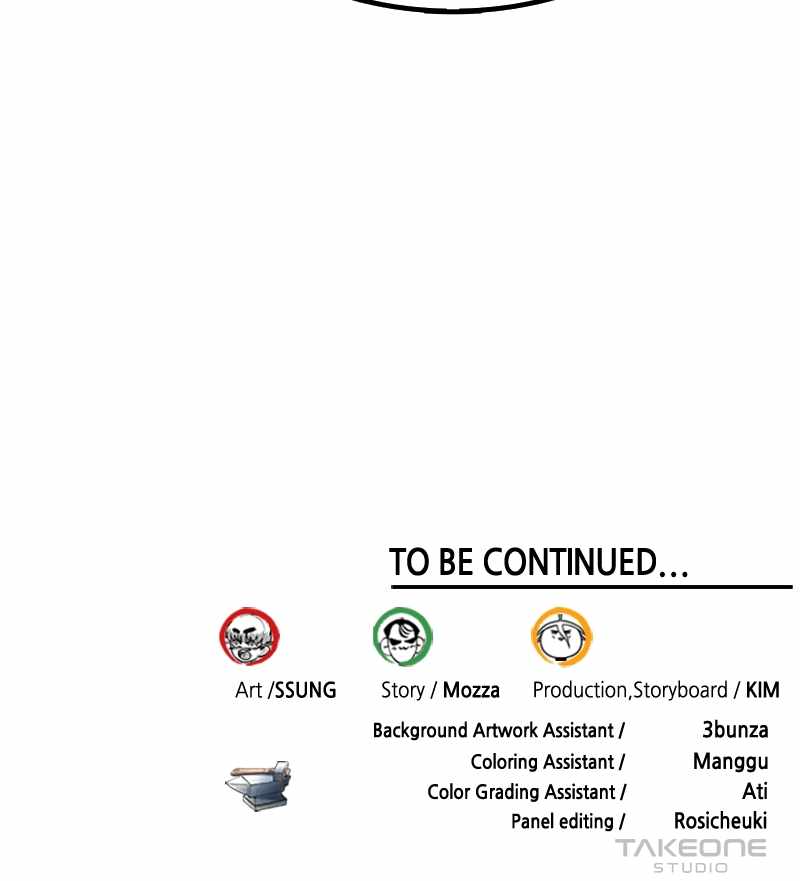 TO BE CONTINUED...

Art /SSUNG

Story / Mozza

Production,Storyboard / KIM

Background Artwork Assistant / 3bunza
Coloring Assistant / Manggu
Color Grading Assistant / Ati
Panel editing / Rosicheuki

TAKEONE
STUDIO